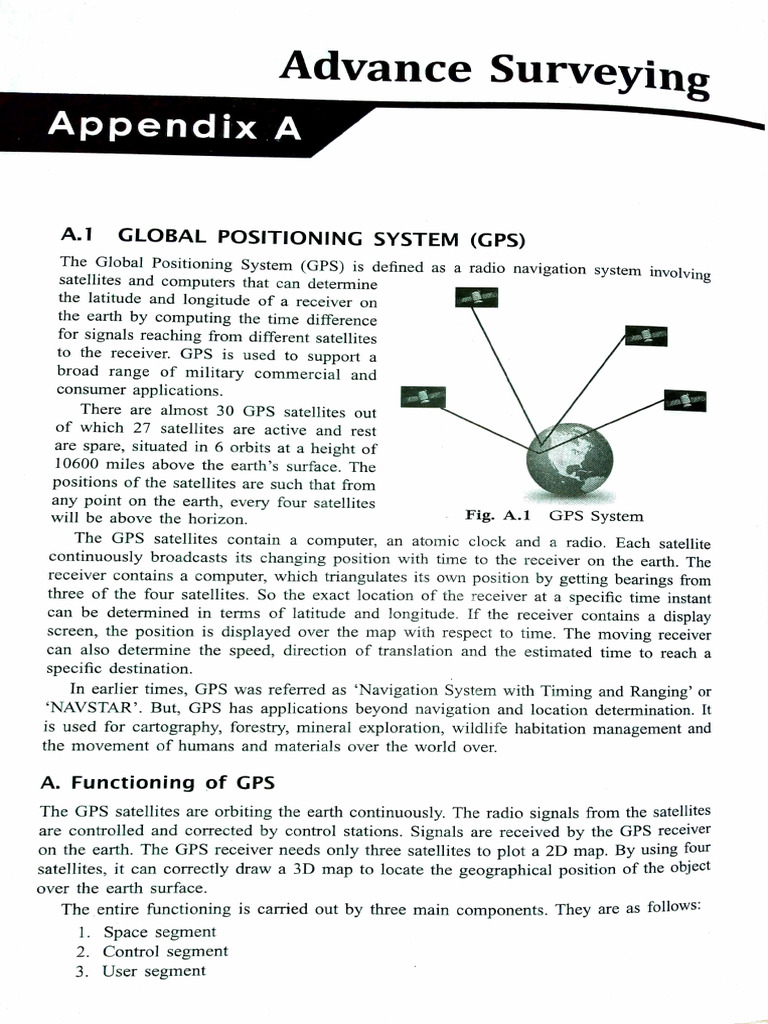 Advance Surveying

Appendix A

A.1 GLOBAL POSITIONING SYSTEM (GPS)

The Global Positioning System (GPS) is defined as a radio navigation system involving satellites and computers that can determine the latitude and longitude of a receiver on the earth by computing the time difference for signals reaching from different satellites to the receiver. GPS is used to support a broad range of military commercial and consumer applications.

There are almost 30 GPS satellites out of which 27 satellites are active and rest are spare, situated in 6 orbits at a height of 10600 miles above the earth's surface. The positions of the satellites are such that from any point on the earth, every four satellites will be above the horizon.

Fig. A.1 GPS System

The GPS satellites contain a computer, an atomic clock and a radio. Each satellite continuously broadcasts its changing position with time to the receiver on the earth. The receiver contains a computer, which triangulates its own position by getting bearings from three of the four satellites. So the exact location of the receiver at a specific time instant can be determined in terms of latitude and longitude. If the receiver contains a display screen, the position is displayed over the map with respect to time. The moving receiver can also determine the speed, direction of translation and the estimated time to reach a specific destination.

In earlier times, GPS was referred as 'Navigation System with Timing and Ranging' or 'NAVSTAR'. But, GPS has applications beyond navigation and location determination. It is used for cartography, forestry, mineral exploration, wildlife habitation management and the movement of humans and materials over the world over.

A. Functioning of GPS

The GPS satellites are orbiting the earth continuously. The radio signals from the satellites are controlled and corrected by control stations. Signals are received by the GPS receiver on the earth. The GPS receiver needs only three satellites to plot a 2D map. By using four satellites, it can correctly draw a 3D map to locate the geographical position of the object over the earth surface.

The entire functioning is carried out by three main components. They are as follows:

1. Space segment
2. Control segment
3. User segment